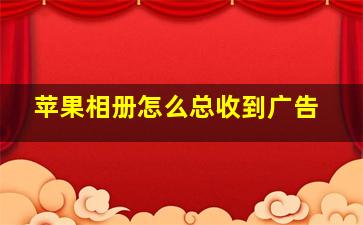 苹果相册怎么总收到广告